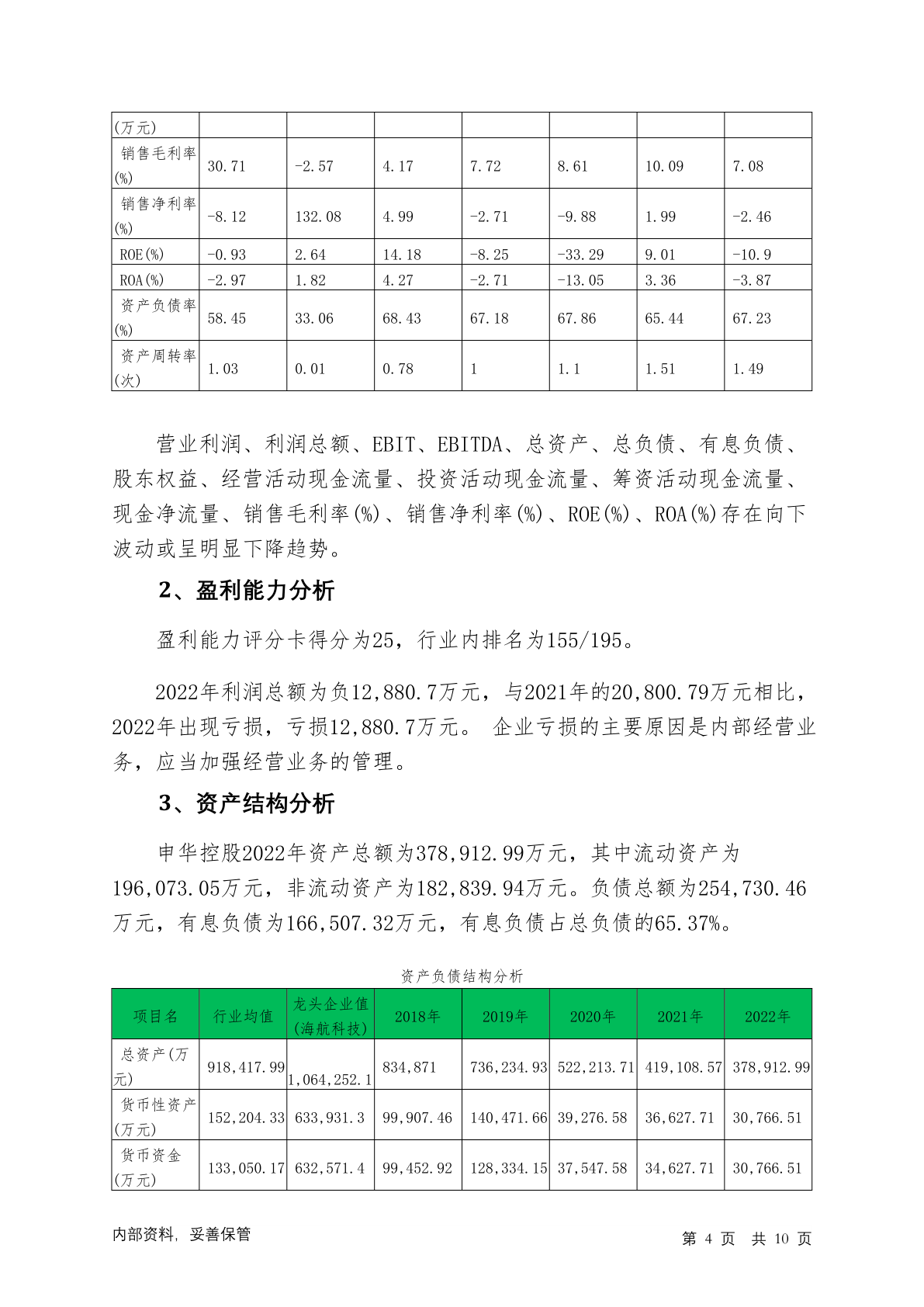 | (万元) | | | | | | | |
|---|---|---|---|---|---|---|---|
| 销售毛利率(%) | 30.71 | -2.57 | 4.17 | 7.72 | 8.61 | 10.09 | 7.08 |
| 销售净利率(%) | -8.12 | 132.08 | 4.99 | -2.71 | -9.88 | 1.99 | -2.46 |
| ROE(%) | -0.93 | 2.64 | 14.18 | -8.25 | -33.29 | 9.01 | -10.9 |
| ROA(%) | -2.97 | 1.82 | 4.27 | -2.71 | -13.05 | 3.36 | -3.87 |
| 资产负债率(%) | 58.45 | 33.06 | 68.43 | 67.18 | 67.86 | 65.44 | 67.23 |
| 资产周转率(次) | 1.03 | 0.01 | 0.78 | 1 | 1.1 | 1.51 | 1.49 |

营业利润、利润总额、EBIT、EBITDA、总资产、总负债、有息负债、股东权益、经营活动现金流量、投资活动现金流量、筹资活动现金流量、现金净流量、销售毛利率(%)、销售净利率(%)、ROE(%)、ROA(%)存在向下波动或呈明显下降趋势。

2、盈利能力分析

盈利能力评分卡得分为25，行业内排名为155/195。

2022年利润总额为负12,880.7万元，与2021年的20,800.79万元相比，2022年出现亏损，亏损12,880.7万元。 企业亏损的主要原因是内部经营业务，应当加强经营业务的管理。

3、资产结构分析

申华控股2022年资产总额为378,912.99万元，其中流动资产为196,073.05万元，非流动资产为182,839.94万元。负债总额为254,730.46万元，有息负债为166,507.32万元，有息负债占总负债的65.37%。

资产负债结构分析

| 项目名 | 行业均值 | 龙头企业值(海航科技) | 2018年 | 2019年 | 2020年 | 2021年 | 2022年 |
|---|---|---|---|---|---|---|---|
| 总资产(万元) | 918,417.99 | 1,064,252.1 | 834,871 | 736,234.93 | 522,213.71 | 419,108.57 | 378,912.99 |
| 货币性资产(万元) | 152,204.33 | 633,931.3 | 99,907.46 | 140,471.66 | 39,276.58 | 36,627.71 | 30,766.51 |
| 货币资金(万元) | 133,050.17 | 632,571.4 | 99,452.92 | 128,334.15 | 37,547.58 | 34,627.71 | 30,766.51 |

内部资料，妥善保管 第 4 页 共 10 页